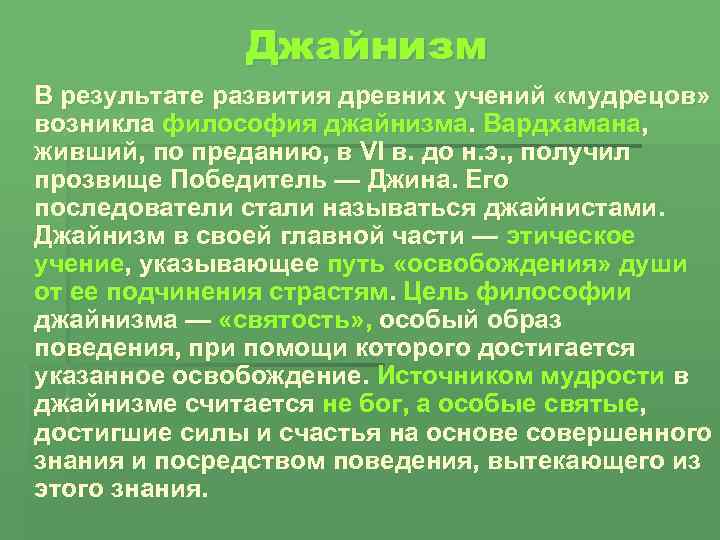 Джайнизм

В результате развития древних учений «мудрецов» возникла философия джайнизма. Вардхамана, живший, по преданию, в VI в. до н.э., получил прозвище Победитель — Джина. Его последователи стали называться джайнистами. Джайнизм в своей главной части — этическое учение, указывающее путь «освобождения» души от ее подчинения страстям. Цель философии джайнизма — «святость», особый образ поведения, при помощи которого достигается указанное освобождение. Источником мудрости в джайнизме считается не бог, а особые святые, достигшие силы и счастья на основе совершенного знания и посредством поведения, вытекающего из этого знания.